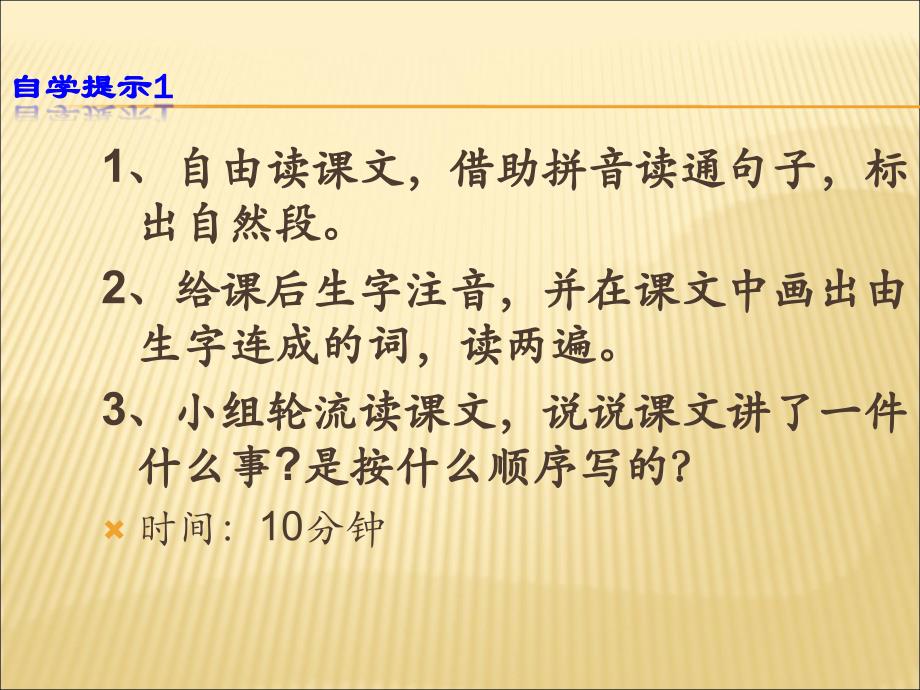 自学提示1

1、自由读课文，借助拼音读通句子，标出自然段。

2、给课后生字注音，并在课文中画出由生字连成的词，读两遍。

3、小组轮流读课文，说说课文讲了一件什么事?是按什么顺序写的?

时间：10分钟